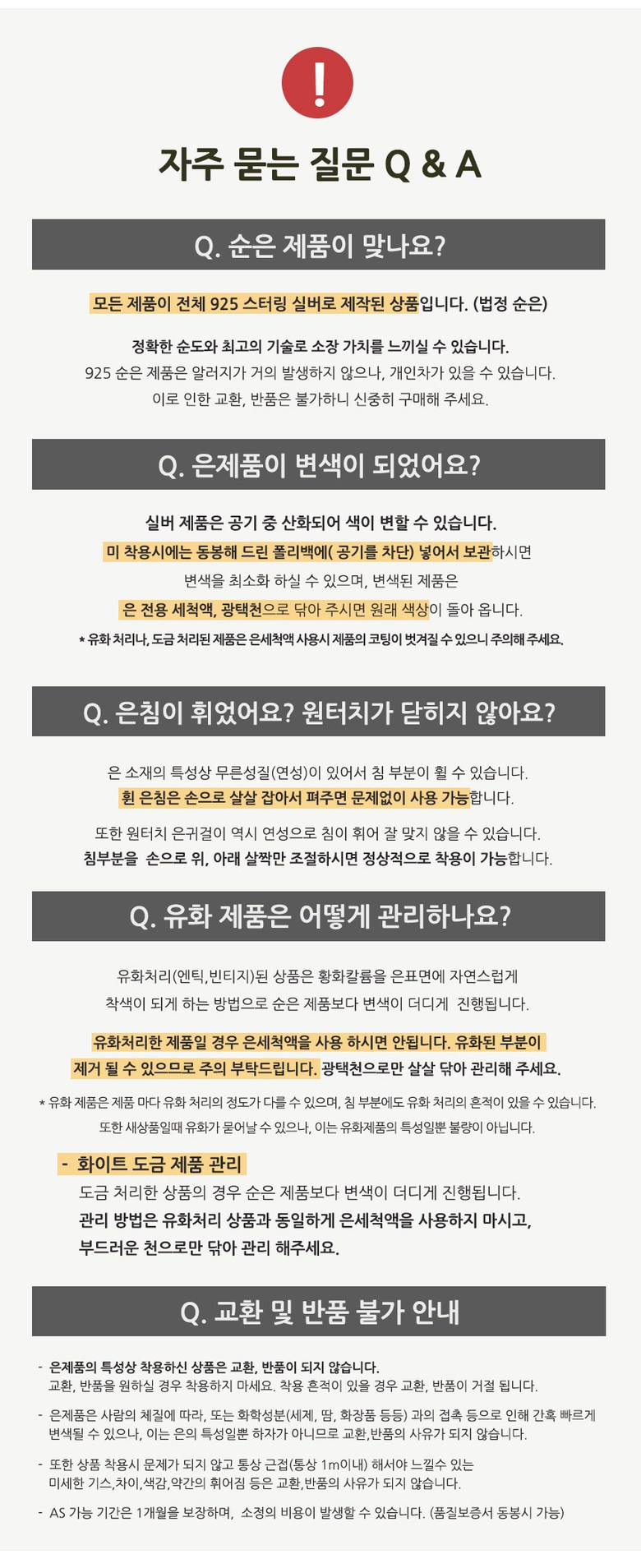 !

자주 묻는 질문 Q & A

Q. 순은 제품이 맞나요?

모든 제품이 전체 925 스터링 실버로 제작된 상품입니다. (법정 순은)

정확한 순도와 최고의 기술로 소장 가치를 느끼실 수 있습니다.
925 순은 제품은 알러지가 거의 발생하지 않으나, 개인차가 있을 수 있습니다.
이로 인한 교환, 반품은 불가하니 신중히 구매해 주세요.

Q. 은제품이 변색이 되었어요?

실버 제품은 공기 중 산화되어 색이 변할 수 있습니다.
미 착용시에는 동봉해 드린 폴리백에( 공기를 차단) 넣어서 보관하시면
변색을 최소화 하실 수 있으며, 변색된 제품은
은 전용 세척액, 광택천으로 닦아 주시면 원래 색상이 돌아 옵니다.
* 유화 처리나, 도금 처리된 제품은 은세척액 사용시 제품의 코팅이 벗겨질 수 있으니 주의해 주세요.

Q. 은침이 휘었어요? 원터치가 닫히지 않아요?

은 소재의 특성상 무른성질(연성)이 있어서 침 부분이 휠 수 있습니다.
휜 은침은 손으로 살살 잡아서 펴주면 문제없이 사용 가능합니다.

또한 원터치 은귀걸이 역시 연성으로 침이 휘어 잘 맞지 않을 수 있습니다.
침부분을 손으로 위, 아래 살짝만 조절하시면 정상적으로 착용이 가능합니다.

Q. 유화 제품은 어떻게 관리하나요?

유화처리(엔틱,빈티지)된 상품은 황화칼륨을 은표면에 자연스럽게
착색이 되게 하는 방법으로 순은 제품보다 변색이 더디게 진행됩니다.

유화처리한 제품일 경우 은세척액을 사용 하시면 안됩니다. 유화된 부분이
제거 될 수 있으므로 주의 부탁드립니다. 광택천으로만 살살 닦아 관리해 주세요.

* 유화 제품은 제품 마다 유화 처리의 정도가 다를 수 있으며, 침 부분에도 유화 처리의 흔적이 있을 수 있습니다.
또한 새상품일때 유화가 묻어날 수 있으나, 이는 유화제품의 특성일뿐 불량이 아닙니다.

- 화이트 도금 제품 관리
도금 처리한 상품의 경우 순은 제품보다 변색이 더디게 진행됩니다.
관리 방법은 유화처리 상품과 동일하게 은세척액을 사용하지 마시고,
부드러운 천으로만 닦아 관리 해주세요.

Q. 교환 및 반품 불가 안내

- 은제품의 특성상 착용하신 상품은 교환, 반품이 되지 않습니다.
교환, 반품을 원하실 경우 착용하지 마세요. 착용 흔적이 있을 경우 교환, 반품이 거절 됩니다.

- 은제품은 사람의 체질에 따라, 또는 화학성분(세제, 땀, 화장품 등등) 과의 접촉 등으로 인해 간혹 빠르게 변색될 수 있으나, 이는 은의 특성일뿐 하자가 아니므로 교환,반품의 사유가 되지 않습니다.

- 또한 상품 착용시 문제가 되지 않고 통상 근접(통상 1m이내) 해서야 느낄수 있는 미세한 기스,차이,색감,약간의 휘어짐 등은 교환,반품의 사유가 되지 않습니다.

- AS 가능 기간은 1개월을 보장하며, 소정의 비용이 발생할 수 있습니다. (품질보증서 동봉시 가능)